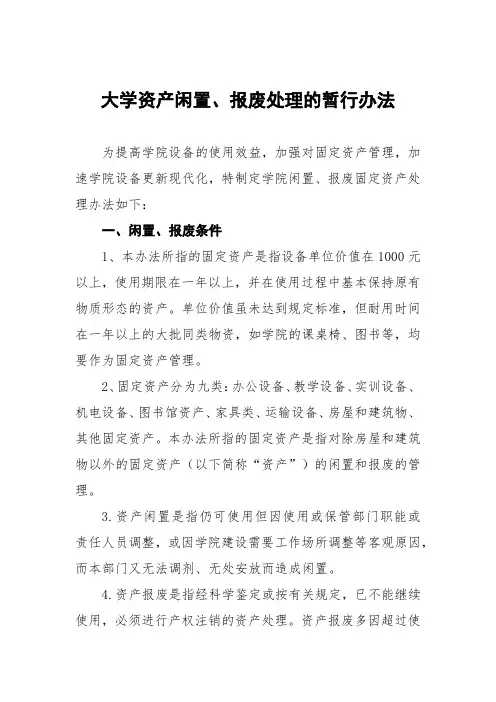 大学资产闲置、报废处理的暂行办法

为提高学院设备的使用效益，加强对固定资产管理，加速学院设备更新现代化，特制定学院闲置、报废固定资产处理办法如下：

一、闲置、报废条件

1、本办法所指的固定资产是指设备单位价值在1000元以上，使用期限在一年以上，并在使用过程中基本保持原有物质形态的资产。单位价值虽未达到规定标准，但耐用时间在一年以上的大批同类物资，如学院的课桌椅、图书等，均要作为固定资产管理。

2、固定资产分为九类：办公设备、教学设备、实训设备、机电设备、图书馆资产、家具类、运输设备、房屋和建筑物、其他固定资产。本办法所指的固定资产是指对除房屋和建筑物以外的固定资产（以下简称“资产”）的闲置和报废的管理。

3.资产闲置是指仍可使用但因使用或保管部门职能或责任人员调整，或因学院建设需要工作场所调整等客观原因，而本部门又无法调剂、无处安放而造成闲置。

4.资产报废是指经科学鉴定或按有关规定，已不能继续使用，必须进行产权注销的资产处理。资产报废多因超过使